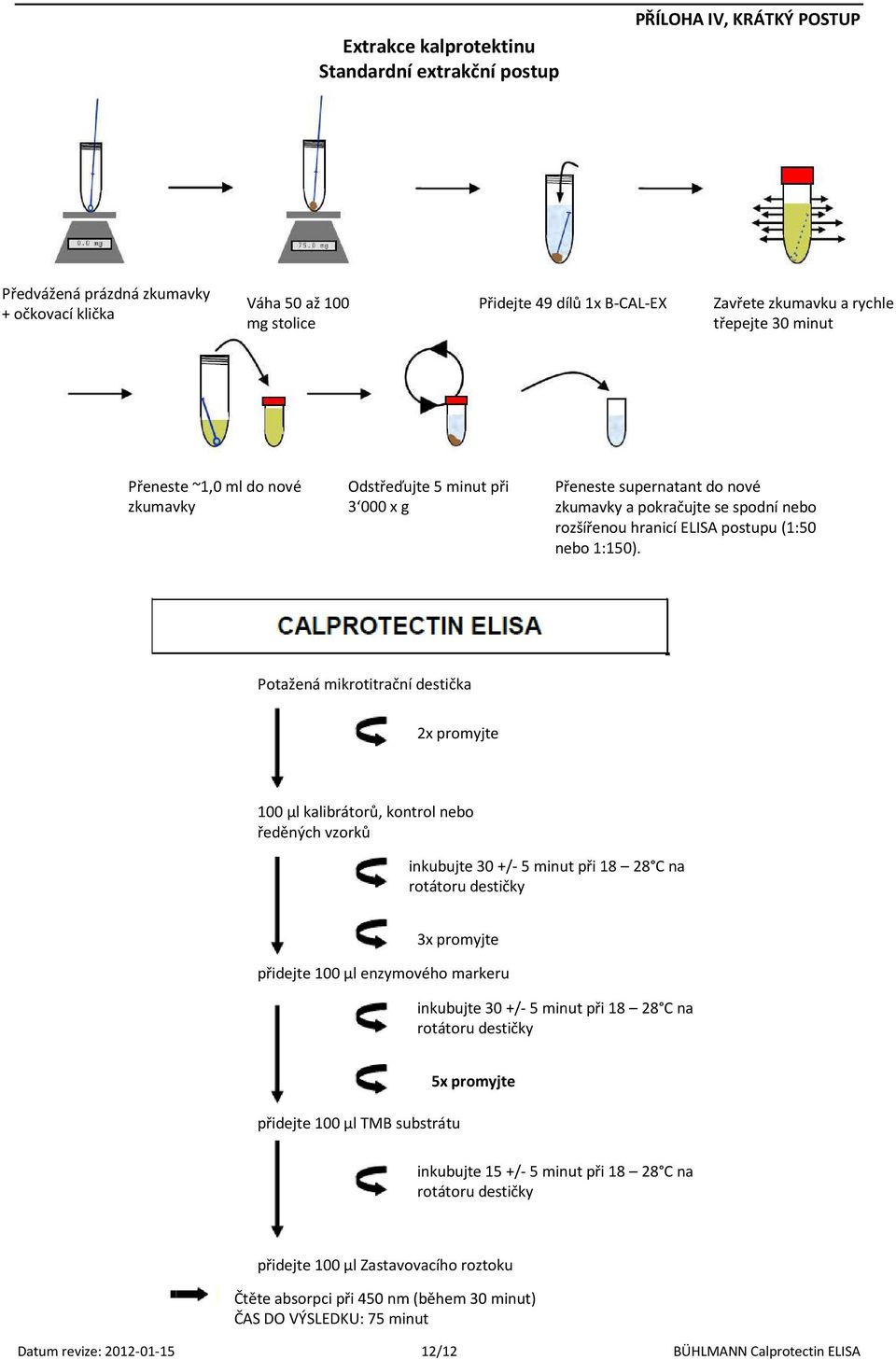 PŘÍLOHA IV, KRÁTKÝ POSTUP

Extrakce kalprotektinu
Standardní extrakční postup

0.0 mg

75.0 mg

Předvážená prázdná zkumavky + očkovací klička

Váha 50 až 100 mg stolice

Přidejte 49 dílů 1x B-CAL-EX

Zavřete zkumavku a rychle třepejte 30 minut

Přeneste ~1,0 ml do nové zkumavky

Odstřeďujte 5 minut při 3‘000 x g

Přeneste supernatant do nové zkumavky a pokračujte se spodní nebo rozšířenou hranicí ELISA postupu (1:50 nebo 1:150).

CALPROTECTIN ELISA

Potažená mikrotitrační destička

2x promyjte

100 µl kalibrátorů, kontrol nebo ředěných vzorků

inkubujte 30 +/- 5 minut při 18 – 28°C na rotátoru destičky

3x promyjte

přidejte 100 µl enzymového markeru

inkubujte 30 +/- 5 minut při 18 – 28°C na rotátoru destičky

5x promyjte

přidejte 100 µl TMB substrátu

inkubujte 15 +/- 5 minut při 18 – 28°C na rotátoru destičky

přidejte 100 µl Zastavovacího roztoku

Čtěte absorpci při 450 nm (během 30 minut)
ČAS DO VÝSLEDKU: 75 minut

Datum revize: 2012-01-15

12/12

BÜHLMANN Calprotectin ELISA